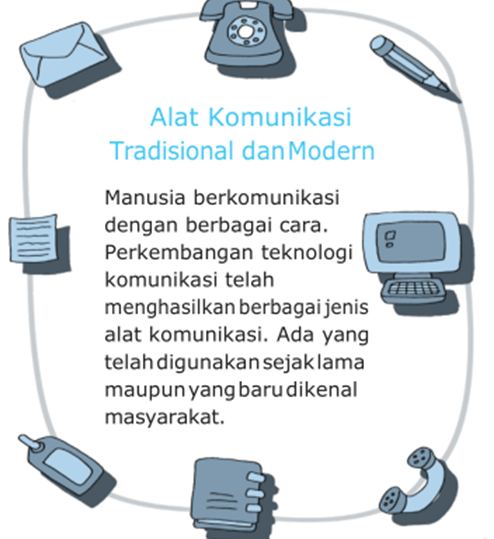 Alat Komunikasi Tradisional dan Modern

Manusia berkomunikasi dengan berbagai cara. Perkembangan teknologi komunikasi telah menghasilkan berbagai jenis alat komunikasi. Ada yang telah digunakan sejak lama maupun yang baru dikenal masyarakat.